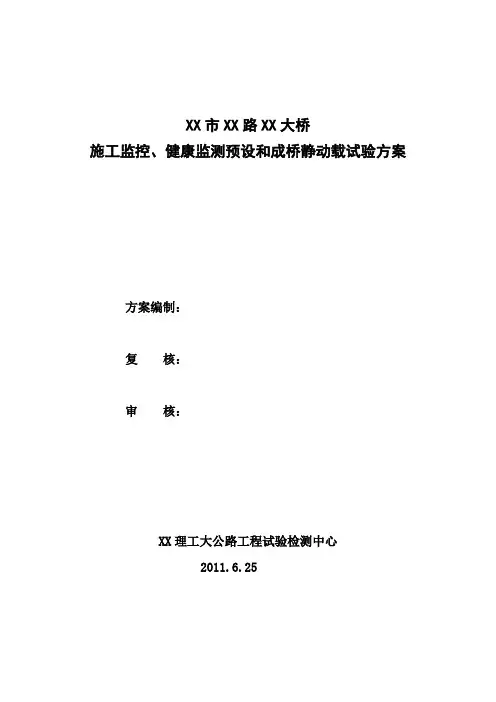 XX市XX路XX大桥
施工监控、健康监测预设和成桥静动载试验方案

方案编制：

复 核：

审 核：

XX理工大公路工程试验检测中心
2011.6.25